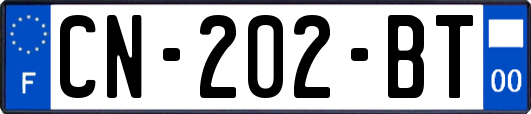 F
CN-202-BT
00